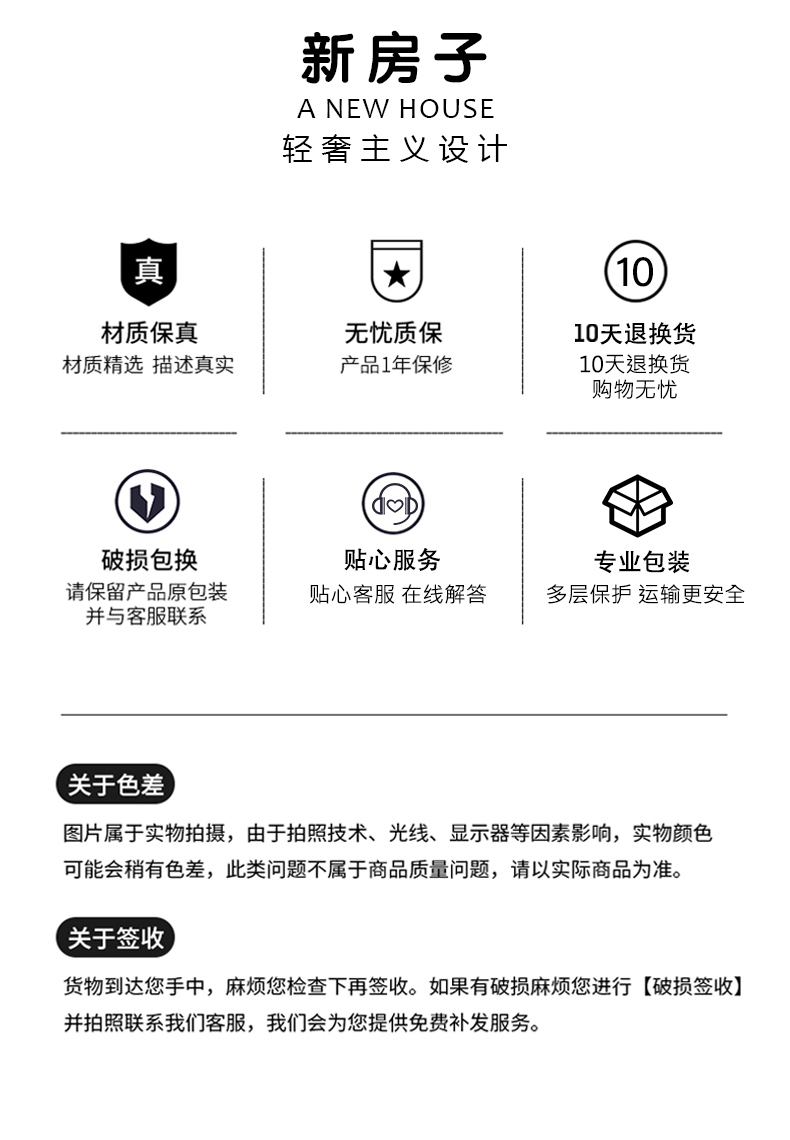 新房子
A NEW HOUSE
轻奢主义设计

真

材质保真
材质精选 描述真实

无忧质保
产品1年保修

10

10天退换货
10天退换货
购物无忧

破损包换
请保留产品原包装
并与客服联系

贴心服务
贴心客服 在线解答

专业包装
多层保护 运输更安全

关于色差

图片属于实物拍摄，由于拍照技术、光线、显示器等因素影响，实物颜色可能会稍有色差，此类问题不属于商品质量问题，请以实际商品为准。

关于签收

货物到达您手中，麻烦您检查下再签收。如果有破损麻烦您进行【破损签收】并拍照联系我们客服，我们会为您提供免费补发服务。